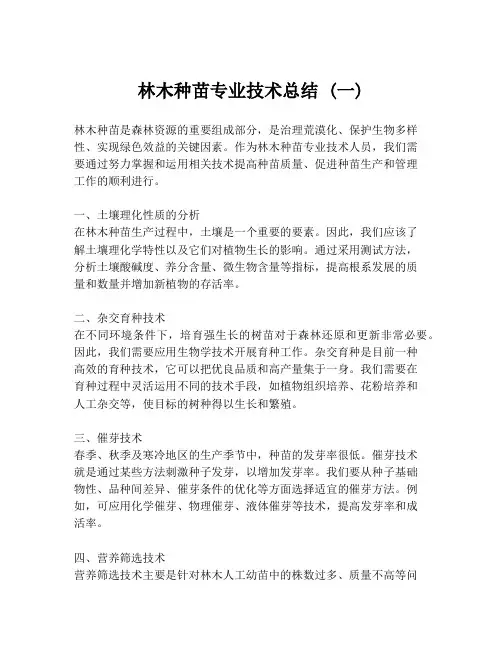 林木种苗专业技术总结（一）

林木种苗是森林资源的重要组成部分，是治理荒漠化、保护生物多样性、实现绿色效益的关键因素。作为林木种苗专业技术人员，我们需要通过努力掌握和运用相关技术提高种苗质量、促进种苗生产和管理工作的顺利进行。

一、土壤理化性质的分析
在林木种苗生产过程中，土壤是一个重要的要素。因此，我们应该了解土壤理化学特性以及它们对植物生长的影响。通过采用测试方法，分析土壤酸碱度、养分含量、微生物含量等指标，提高根系发展的质量和数量并增加新植物的存活率。

二、杂交育种技术
在不同环境条件下，培育强生长的树苗对于森林还原和更新非常必要。因此，我们需要应用生物学技术开展育种工作。杂交育种是目前一种高效的育种技术，它可以把优良品质和高产量集于一身。我们需要在育种过程中灵活运用不同的技术手段，如植物组织培养、花粉培养和人工杂交等，使目标的树种得以生长和繁殖。

三、催芽技术
春季、秋季及寒冷地区的生产季节中，种苗的发芽率很低。催芽技术就是通过某些方法刺激种子发芽，以增加发芽率。我们要从种子基础物性、品种间差异、催芽条件的优化等方面选择适宜的催芽方法。例如，可应用化学催芽、物理催芽、液体催芽等技术，提高发芽率和成活率。

四、营养筛选技术
营养筛选技术主要是针对林木人工幼苗中的株数过多、质量不高等问